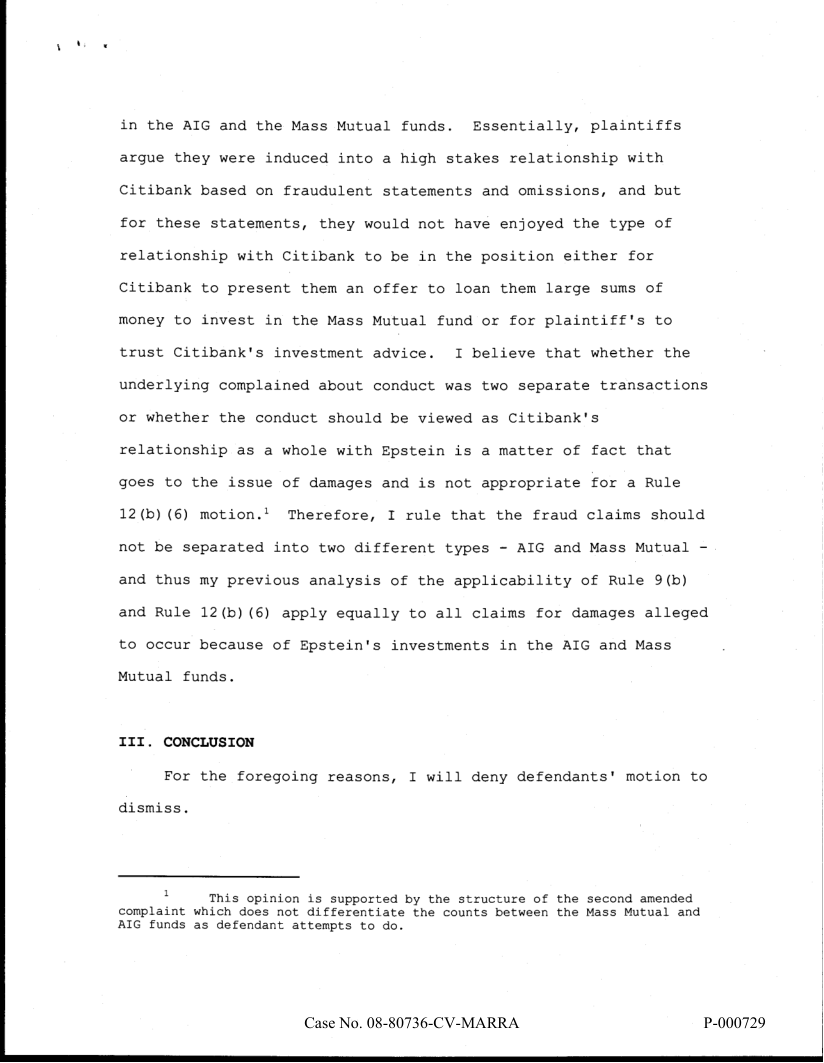 in the AIG and the Mass Mutual funds. Essentially, plaintiffs argue they were induced into a high stakes relationship with Citibank based on fraudulent statements and omissions, and but for these statements, they would not have enjoyed the type of relationship with Citibank to be in the position either for Citibank to present them an offer to loan them large sums of money to invest in the Mass Mutual fund or for plaintiff's to trust Citibank's investment advice. I believe that whether the underlying complained about conduct was two separate transactions or whether the conduct should be viewed as Citibank's relationship as a whole with Epstein is a matter of fact that goes to the issue of damages and is not appropriate for a Rule 12(b)(6) motion.$^1$ Therefore, I rule that the fraud claims should not be separated into two different types - AIG and Mass Mutual - and thus my previous analysis of the applicability of Rule 9(b) and Rule 12(b)(6) apply equally to all claims for damages alleged to occur because of Epstein's investments in the AIG and Mass Mutual funds.

III. CONCLUSION

For the foregoing reasons, I will deny defendants' motion to dismiss.

$^1$ This opinion is supported by the structure of the second amended complaint which does not differentiate the counts between the Mass Mutual and AIG funds as defendant attempts to do.

Case No. 08-80736-CV-MARRA

P-000729